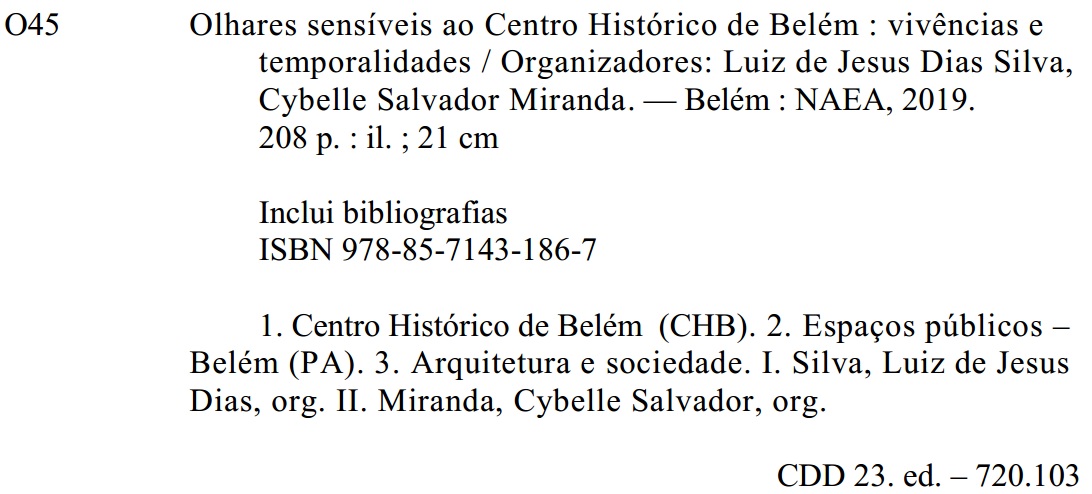 O45

Olhares sensíveis ao Centro Histórico de Belém : vivências e temporalidades / Organizadores: Luiz de Jesus Dias Silva, Cybelle Salvador Miranda. — Belém : NAEA, 2019.
208 p. : il. ; 21 cm

Inclui bibliografias
ISBN 978-85-7143-186-7

1. Centro Histórico de Belém (CHB). 2. Espaços públicos – Belém (PA). 3. Arquitetura e sociedade. I. Silva, Luiz de Jesus Dias, org. II. Miranda, Cybelle Salvador, org.

CDD 23. ed. – 720.103